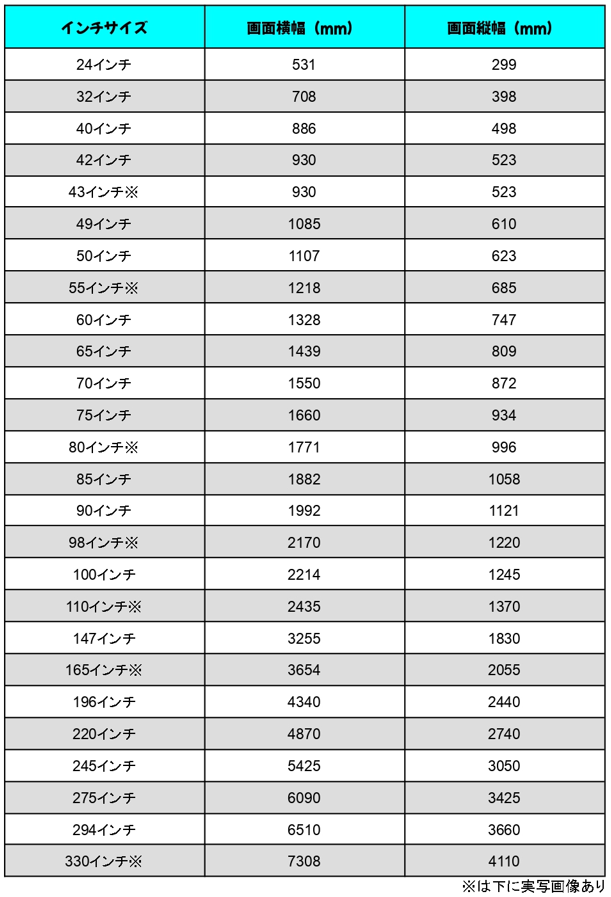 | インチサイズ | 画面横幅（mm） | 画面縦幅（mm） |
|---|---|---|
| 24インチ | 531 | 299 |
| 32インチ | 708 | 398 |
| 40インチ | 886 | 498 |
| 42インチ | 930 | 523 |
| 43インチ※ | 930 | 523 |
| 49インチ | 1085 | 610 |
| 50インチ | 1107 | 623 |
| 55インチ※ | 1218 | 685 |
| 60インチ | 1328 | 747 |
| 65インチ | 1439 | 809 |
| 70インチ | 1550 | 872 |
| 75インチ | 1660 | 934 |
| 80インチ※ | 1771 | 996 |
| 85インチ | 1882 | 1058 |
| 90インチ | 1992 | 1121 |
| 98インチ※ | 2170 | 1220 |
| 100インチ | 2214 | 1245 |
| 110インチ※ | 2435 | 1370 |
| 147インチ | 3255 | 1830 |
| 165インチ※ | 3654 | 2055 |
| 196インチ | 4340 | 2440 |
| 220インチ | 4870 | 2740 |
| 245インチ | 5425 | 3050 |
| 275インチ | 6090 | 3425 |
| 294インチ | 6510 | 3660 |
| 330インチ※ | 7308 | 4110 |

※は下に実写画像あり